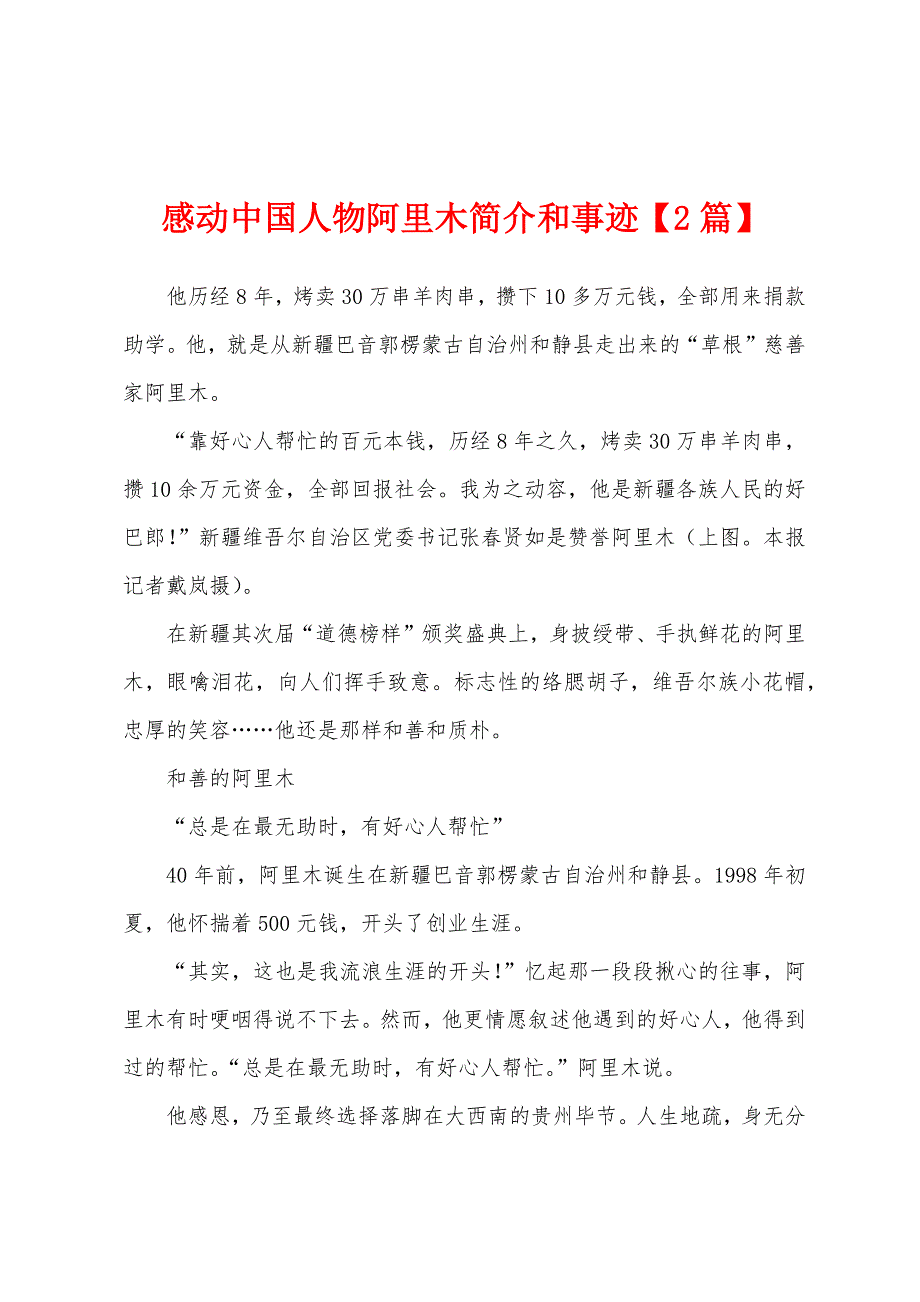 感动中国人物阿里木简介和事迹【2篇】

他历经8年，烤卖30万串羊肉串，攒下10多万元钱，全部用来捐款助学。他，就是从新疆巴音郭楞蒙古自治州和静县走出来的“草根”慈善家阿里木。

“靠好心人帮忙的百元本钱，历经8年之久，烤卖30万串羊肉串，攒10余万元资金，全部回报社会。我为之动容，他是新疆各族人民的好巴郎！”新疆维吾尔自治区党委书记张春贤如是赞誉阿里木（上图。本报记者戴岚摄）。

在新疆其次届“道德榜样”颁奖盛典上，身披绶带、手执鲜花的阿里木，眼噙泪花，向人们挥手致意。标志性的络腮胡子，维吾尔族小花帽，忠厚的笑容……他还是那样和善和质朴。

和善的阿里木

“总是在最无助时，有好心人帮忙”

40年前，阿里木诞生在新疆巴音郭楞蒙古自治州和静县。1998年初夏，他怀揣着500元钱，开头了创业生涯。

“其实，这也是我流浪生涯的开头！”忆起那一段段揪心的往事，阿里木有时哽咽得说不下去。然而，他更情愿叙述他遇到的好心人，他得到过的帮忙。“总是在最无助时，有好心人帮忙。”阿里木说。

他感恩，乃至最终选择落脚在大西南的贵州毕节。人生地疏，身无分